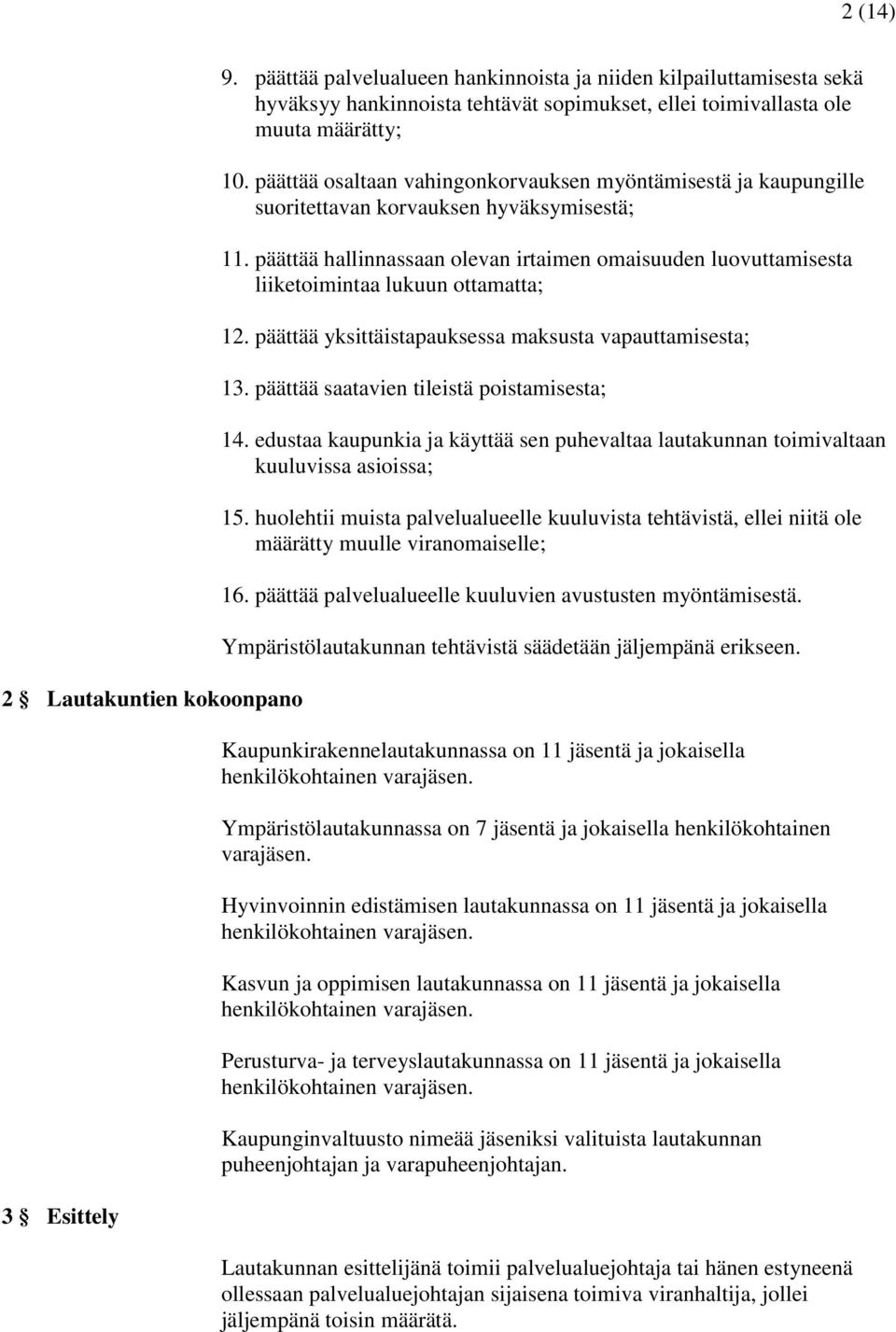 2 (14)

9. päättää palvelualueen hankinnoista ja niiden kilpailuttamisesta sekä hyväksyy hankinnoista tehtävät sopimukset, ellei toimivallasta ole muuta määrätty;

10. päättää osaltaan vahingonkorvauksen myöntämisestä ja kaupungille suoritettavan korvauksen hyväksymisestä;

11. päättää hallinnassaan olevan irtaimen omaisuuden luovuttamisesta liiketoimintaa lukuun ottamatta;

12. päättää yksittäistapauksessa maksusta vapauttamisesta;

13. päättää saatavien tileistä poistamisesta;

14. edustaa kaupunkia ja käyttää sen puhevaltaa lautakunnan toimivaltaan kuuluvissa asioissa;

15. huolehtii muista palvelualueelle kuuluvista tehtävistä, ellei niitä ole määrätty muulle viranomaiselle;

16. päättää palvelualueelle kuuluvien avustusten myöntämisestä.

Ympäristölautakunnan tehtävistä säädetään jäljempänä erikseen.

2 § Lautakuntien kokoonpano

Kaupunkirakennelautakunnassa on 11 jäsentä ja jokaisella henkilökohtainen varajäsen.

Ympäristölautakunnassa on 7 jäsentä ja jokaisella henkilökohtainen varajäsen.

Hyvinvoinnin edistämisen lautakunnassa on 11 jäsentä ja jokaisella henkilökohtainen varajäsen.

Kasvun ja oppimisen lautakunnassa on 11 jäsentä ja jokaisella henkilökohtainen varajäsen.

Perusturva- ja terveyslautakunnassa on 11 jäsentä ja jokaisella henkilökohtainen varajäsen.

Kaupunginvaltuusto nimeää jäseniksi valituista lautakunnan puheenjohtajan ja varapuheenjohtajan.

3 § Esittely

Lautakunnan esittelijänä toimii palvelualuejohtaja tai hänen estyneenä ollessaan palvelualuejohtajan sijaisena toimiva viranhaltija, jollei jäljempänä toisin määrätä.